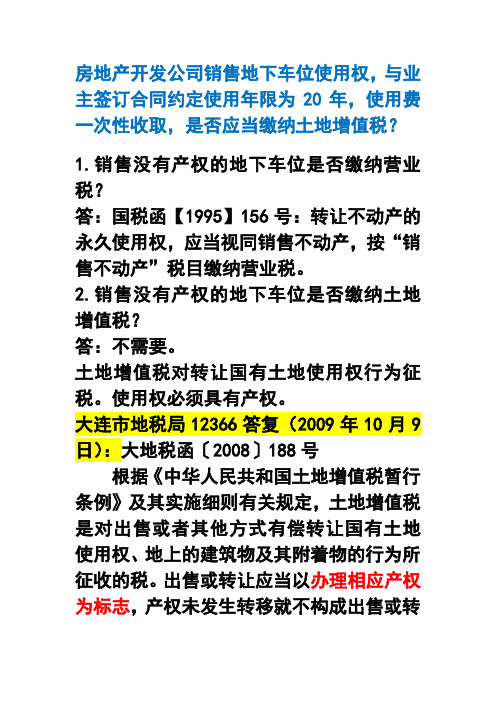 房地产开发公司销售地下车位使用权，与业主签订合同约定使用年限为 20 年，使用费一次性收取，是否应当缴纳土地增值税？

1.销售没有产权的地下车位是否缴纳营业税？
答：国税函【1995】156 号：转让不动产的永久使用权，应当视同销售不动产，按“销售不动产”税目缴纳营业税。
2.销售没有产权的地下车位是否缴纳土地增值税？
答：不需要。
土地增值税对转让国有土地使用权行为征税。使用权必须具有产权。
大连市地税局 12366 答复（2009 年 10 月 9 日）：大地税函〔2008〕188 号

根据《中华人民共和国土地增值税暂行条例》及其实施细则有关规定，土地增值税是对出售或者其他方式有偿转让国有土地使用权、地上的建筑物及其附着物的行为所征收的税。出售或转让应当以办理相应产权为标志，产权未发生转移就不构成出售或转